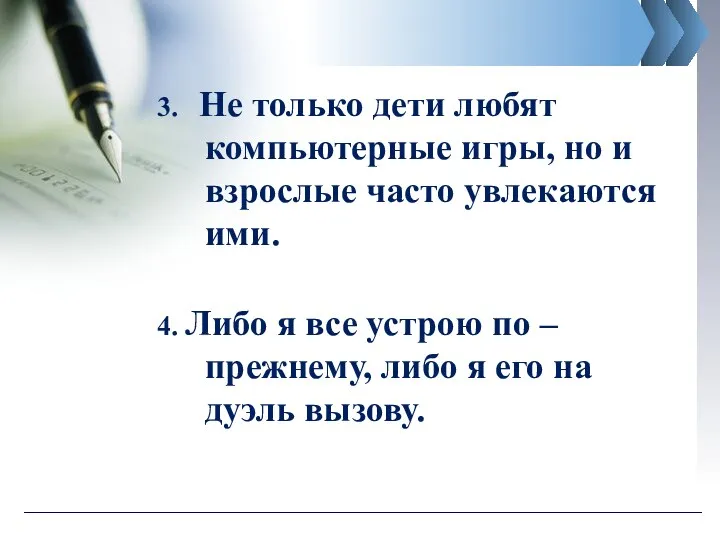 3. Не только дети любят компьютерные игры, но и взрослые часто увлекаются ими.

4. Либо я все устрою по – прежнему, либо я его на дуэль вызову.